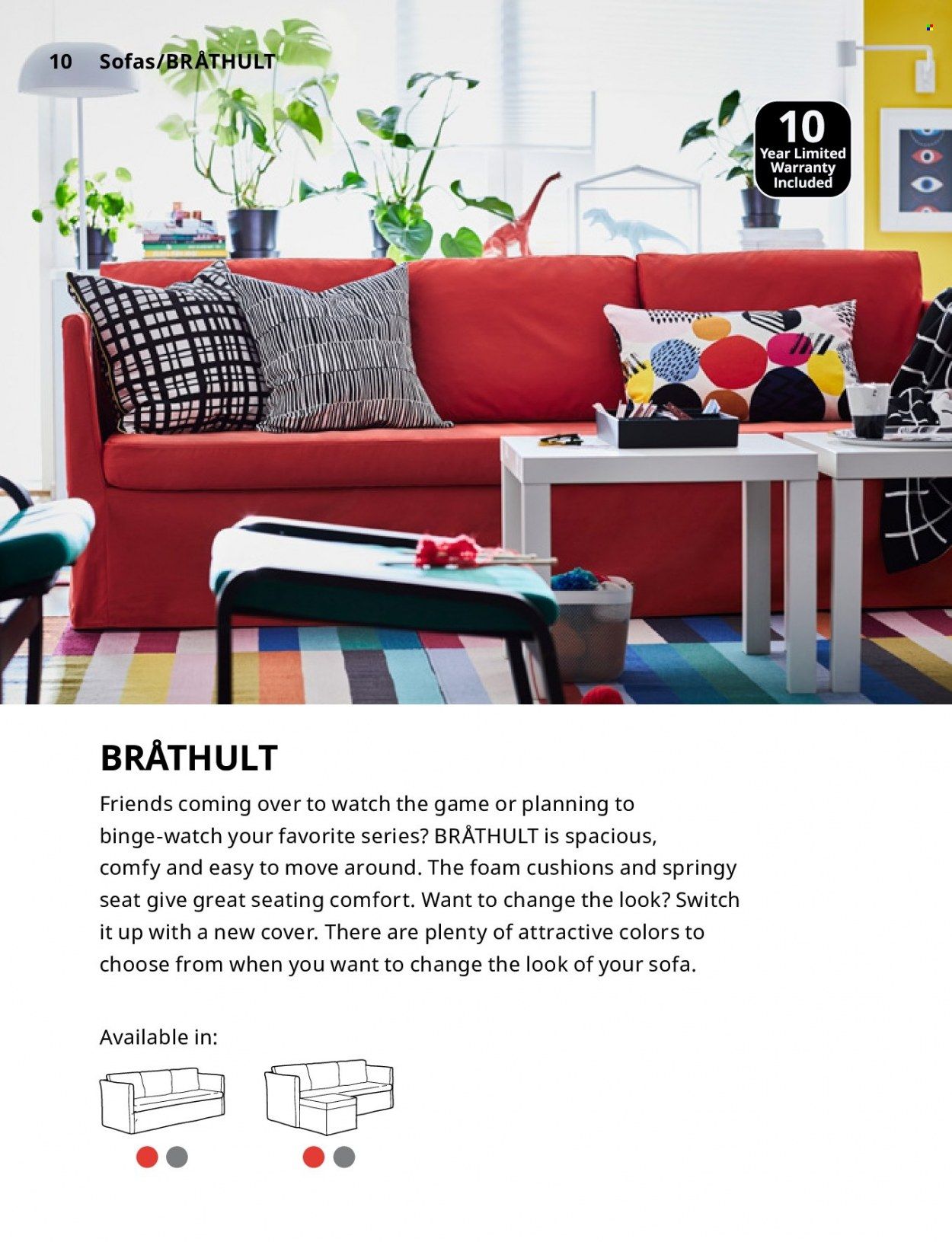 10 Sofas/BRÅTHULT

10
Year Limited
Warranty
Included

BRÅTHULT

Friends coming over to watch the game or planning to binge-watch your favorite series? BRÅTHULT is spacious, comfy and easy to move around. The foam cushions and springy seat give great seating comfort. Want to change the look? Switch it up with a new cover. There are plenty of attractive colors to choose from when you want to change the look of your sofa.

Available in: